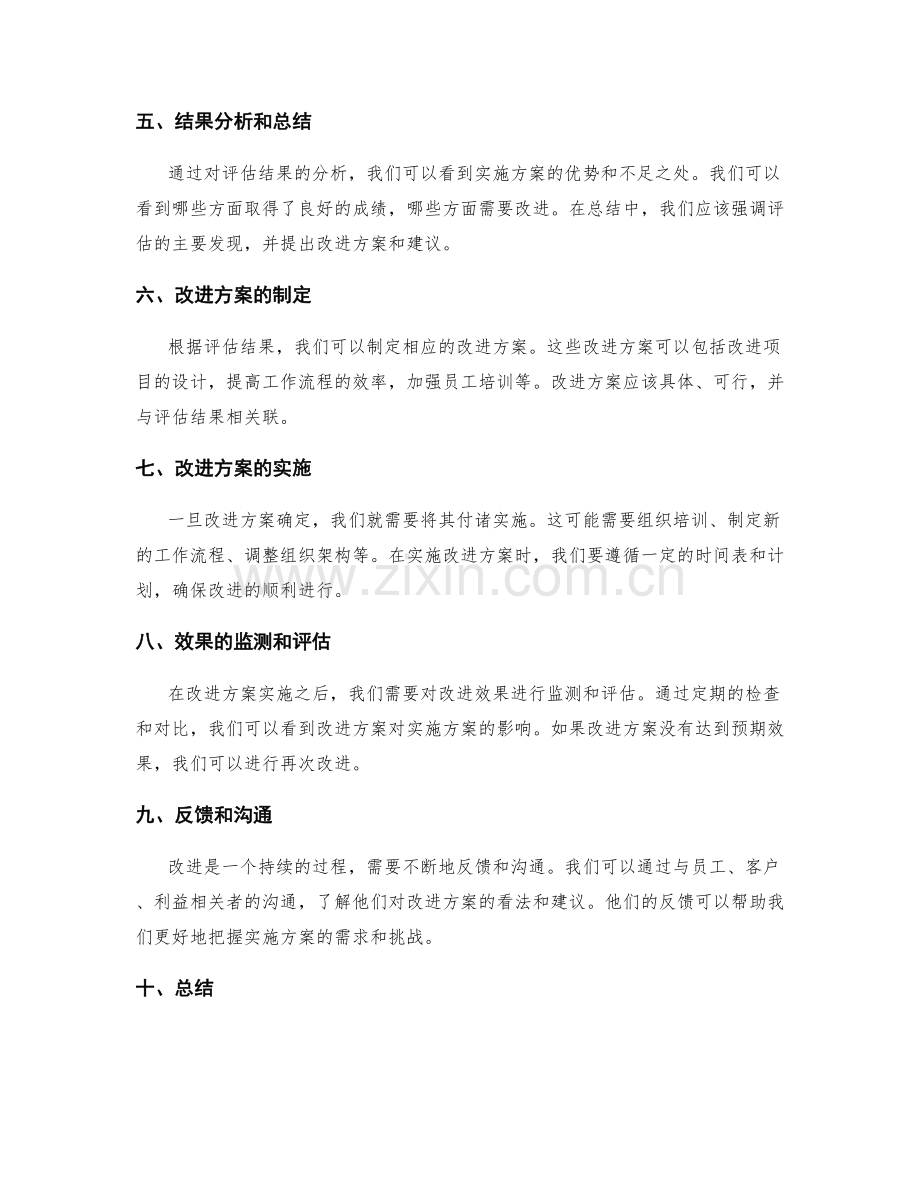 五、结果分析和总结

通过对评估结果的分析，我们可以看到实施方案的优势和不足之处。我们可以看到哪些方面取得了良好的成绩，哪些方面需要改进。在总结中，我们应该强调评估的主要发现，并提出改进方案和建议。

六、改进方案的制定

根据评估结果，我们可以制定相应的改进方案。这些改进方案可以包括改进项目的设计，提高工作流程的效率，加强员工培训等。改进方案应该具体、可行，并与评估结果相关联。

七、改进方案的实施

一旦改进方案确定，我们就需要将其付诸实施。这可能需要组织培训、制定新的工作流程、调整组织架构等。在实施改进方案时，我们要遵循一定的时间表和计划，确保改进的顺利进行。

八、效果的监测和评估

在改进方案实施之后，我们需要对改进效果进行监测和评估。通过定期的检查和对比，我们可以看到改进方案对实施方案的影响。如果改进方案没有达到预期效果，我们可以进行再次改进。

九、反馈和沟通

改进是一个持续的过程，需要不断地反馈和沟通。我们可以通过与员工、客户、利益相关者的沟通，了解他们对改进方案的看法和建议。他们的反馈可以帮助我们更好地把握实施方案的需求和挑战。

十、总结

www.zixin.com.cn